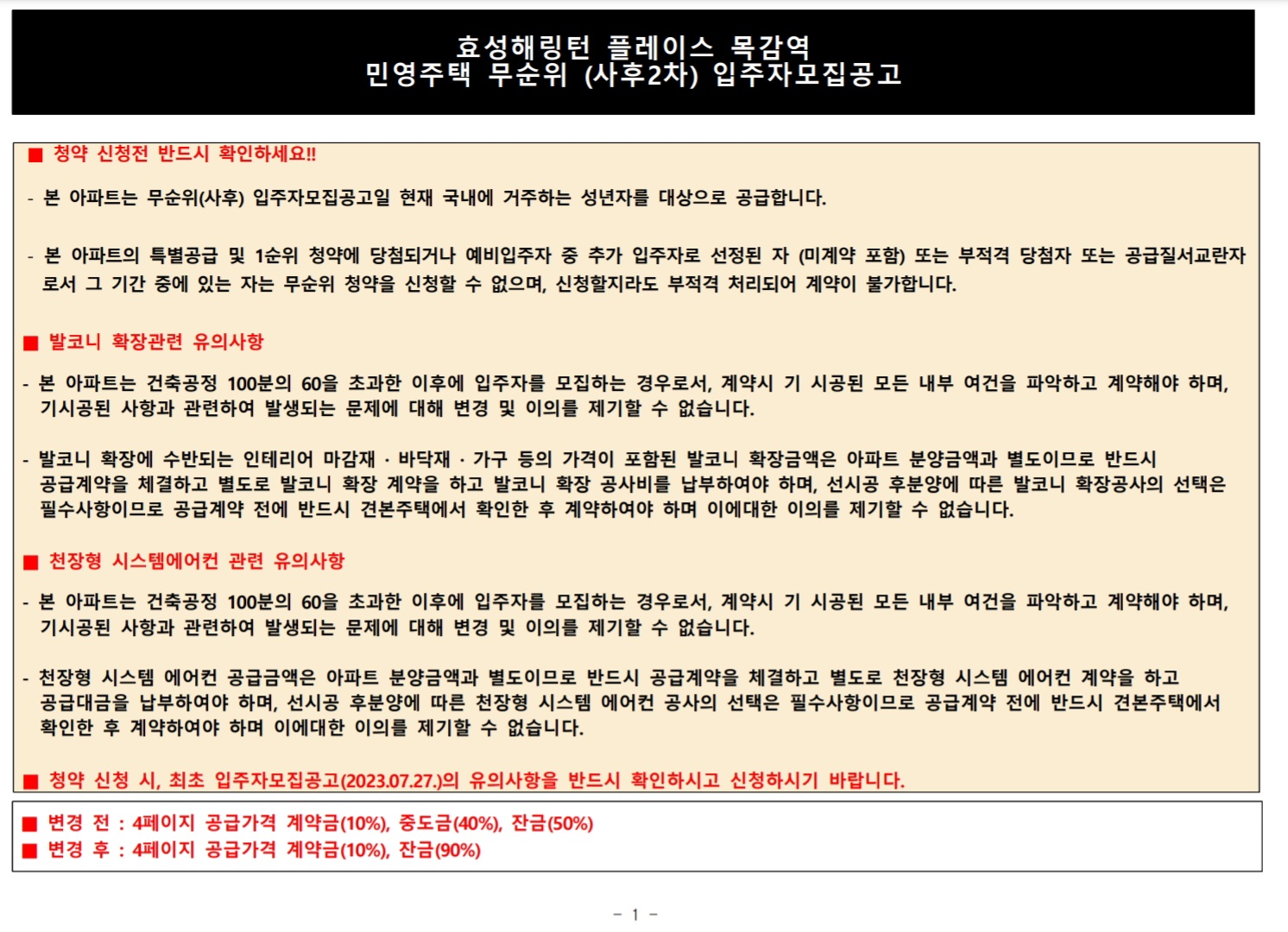 효성해링턴 플레이스 목감역
민영주택 무순위 (사후2차) 입주자모집공고

■ 청약 신청전 반드시 확인하세요!!

- 본 아파트는 무순위(사후) 입주자모집공고일 현재 국내에 거주하는 성년자를 대상으로 공급합니다.

- 본 아파트의 특별공급 및 1순위 청약에 당첨되거나 예비입주자 중 추가 입주자로 선정된 자 (미계약 포함) 또는 부적격 당첨자 또는 공급질서교란자로서 그 기간 중에 있는 자는 무순위 청약을 신청할 수 없으며, 신청할지라도 부적격 처리되어 계약이 불가합니다.

■ 발코니 확장관련 유의사항

- 본 아파트는 건축공정 100분의 60을 초과한 이후에 입주자를 모집하는 경우로서, 계약시 기 시공된 모든 내부 여건을 파악하고 계약해야 하며, 기시공된 사항과 관련하여 발생되는 문제에 대해 변경 및 이의를 제기할 수 없습니다.

- 발코니 확장에 수반되는 인테리어 마감재 · 바닥재 · 가구 등의 가격이 포함된 발코니 확장금액은 아파트 분양금액과 별도이므로 반드시 공급계약을 체결하고 별도로 발코니 확장 계약을 하고 발코니 확장 공사비를 납부하여야 하며, 선시공 후분양에 따른 발코니 확장공사의 선택은 필수사항이므로 공급계약 전에 반드시 견본주택에서 확인한 후 계약하여야 하며 이에대한 이의를 제기할 수 없습니다.

■ 천장형 시스템에어컨 관련 유의사항

- 본 아파트는 건축공정 100분의 60을 초과한 이후에 입주자를 모집하는 경우로서, 계약시 기 시공된 모든 내부 여건을 파악하고 계약해야 하며, 기시공된 사항과 관련하여 발생되는 문제에 대해 변경 및 이의를 제기할 수 없습니다.

- 천장형 시스템 에어컨 공급금액은 아파트 분양금액과 별도이므로 반드시 공급계약을 체결하고 별도로 천장형 시스템 에어컨 계약을 하고 공급대금을 납부하여야 하며, 선시공 후분양에 따른 천장형 시스템 에어컨 공사의 선택은 필수사항이므로 공급계약 전에 반드시 견본주택에서 확인한 후 계약하여야 하며 이에대한 이의를 제기할 수 없습니다.

■ 청약 신청 시, 최초 입주자모집공고(2023.07.27.)의 유의사항을 반드시 확인하시고 신청하시기 바랍니다.

■ 변경 전 : 4페이지 공급가격 계약금(10%), 중도금(40%), 잔금(50%)
■ 변경 후 : 4페이지 공급가격 계약금(10%), 잔금(90%)

- 1 -